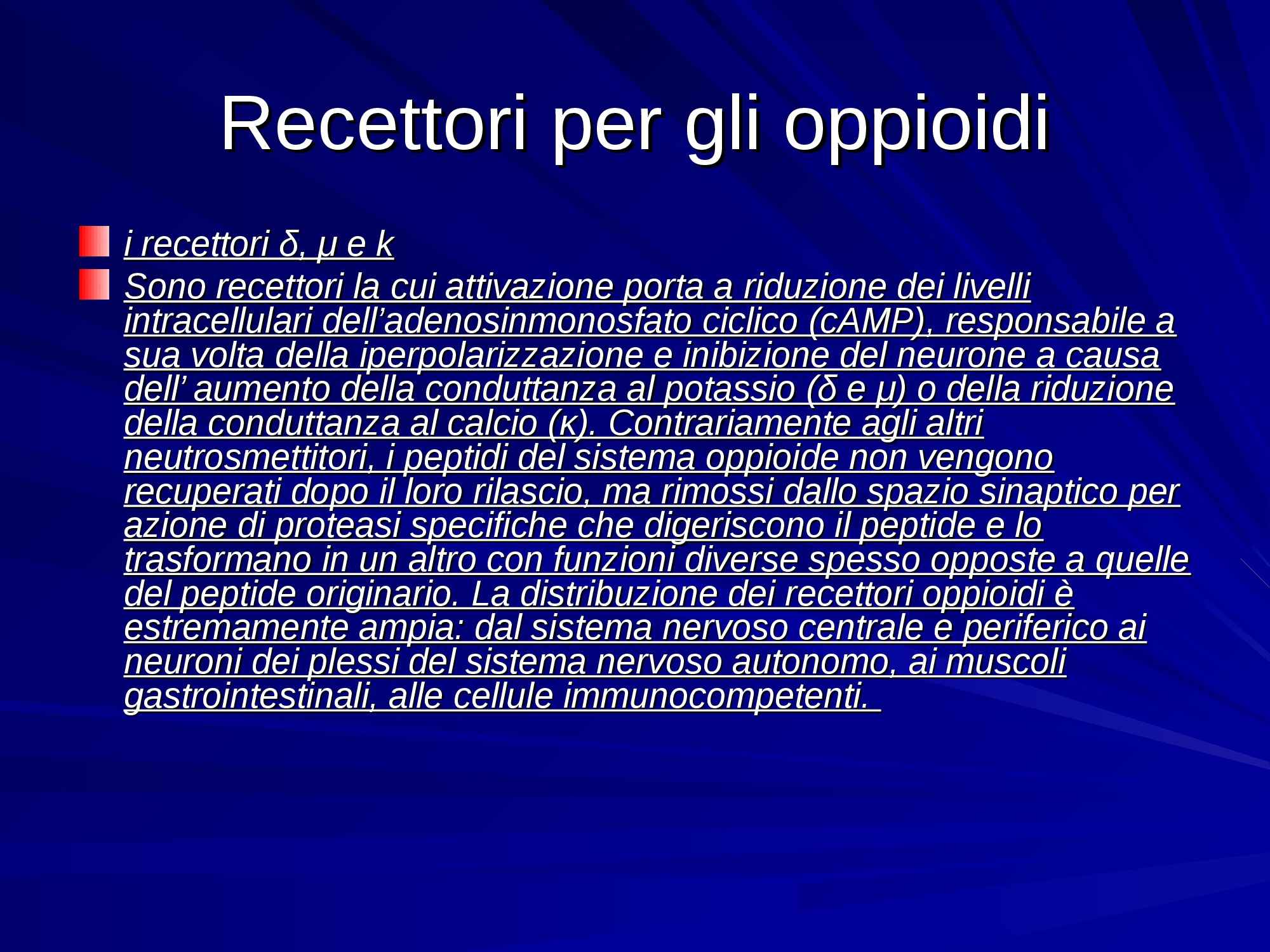 Recettori per gli oppioidi

i recettori δ, μ e k

Sono recettori la cui attivazione porta a riduzione dei livelli intracellulari dell’adenosinmonosfato ciclico (cAMP), responsabile a sua volta della iperpolarizzazione e inibizione del neurone a causa dell’ aumento della conduttanza al potassio (δ e μ) o della riduzione della conduttanza al calcio (κ). Contrariamente agli altri neutrosmettitori, i peptidi del sistema oppioide non vengono recuperati dopo il loro rilascio, ma rimossi dallo spazio sinaptico per azione di proteasi specifiche che digeriscono il peptide e lo trasformano in un altro con funzioni diverse spesso opposte a quelle del peptide originario. La distribuzione dei recettori oppioidi è estremamente ampia: dal sistema nervoso centrale e periferico ai neuroni dei plessi del sistema nervoso autonomo, ai muscoli gastrointestinali, alle cellule immunocompetenti.